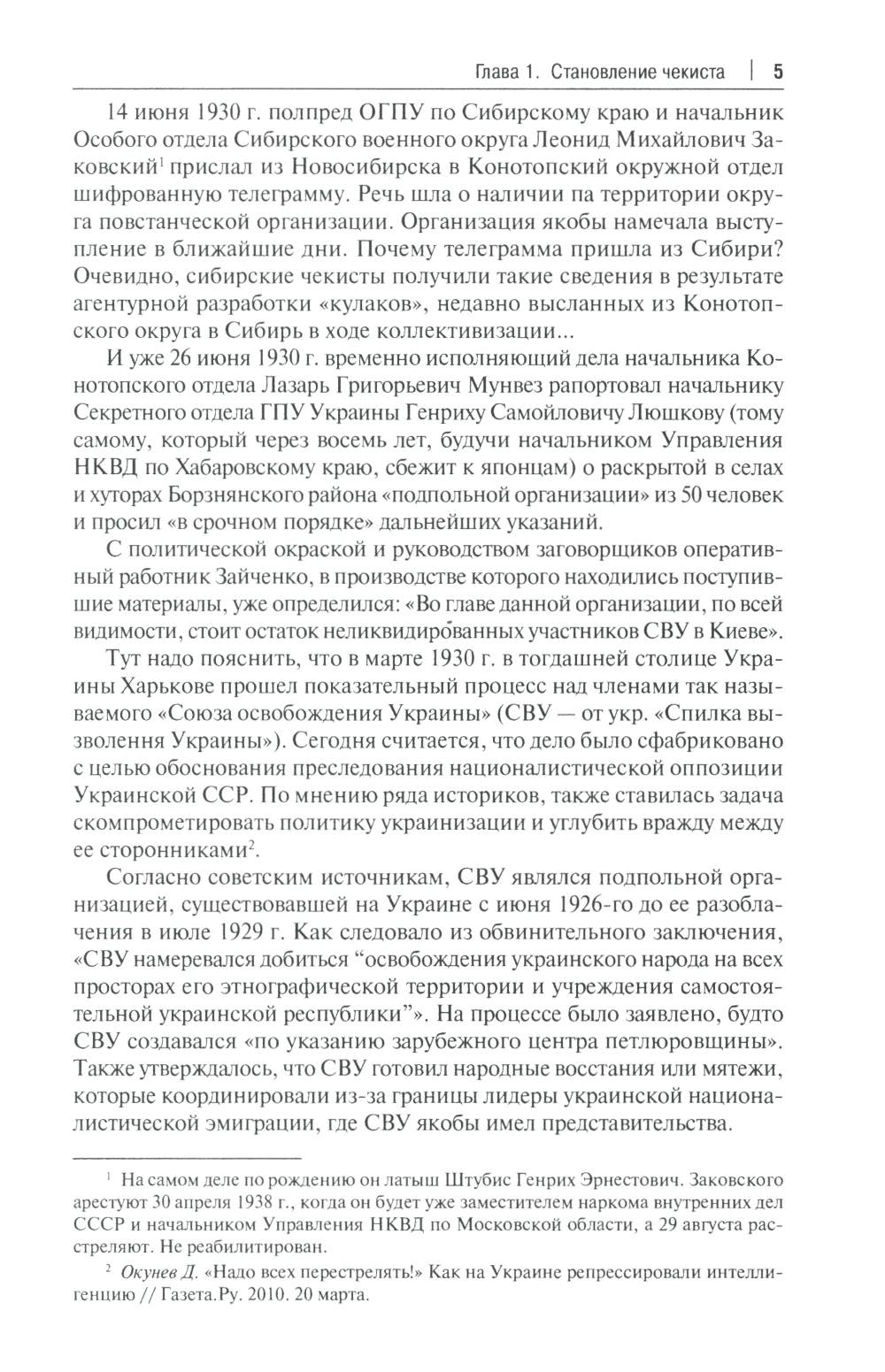 Глава 1. Становление чекиста | 5

14 июня 1930 г. полпред ОГПУ по Сибирскому краю и начальник Особого отдела Сибирского военного округа Леонид Михайлович Заковский$^1$ прислал из Новосибирска в Конотопский окружной отдел шифрованную телеграмму. Речь шла о наличии па территории округа повстанческой организации. Организация якобы намечала выступление в ближайшие дни. Почему телеграмма пришла из Сибири? Очевидно, сибирские чекисты получили такие сведения в результате агентурной разработки «кулаков», недавно высланных из Конотопского округа в Сибирь в ходе коллективизации...

И уже 26 июня 1930 г. временно исполняющий дела начальника Конотопского отдела Лазарь Григорьевич Мунвез рапортовал начальнику Секретного отдела ГПУ Украины Генриху Самойловичу Люшкову (тому самому, который через восемь лет, будучи начальником Управления НКВД по Хабаровскому краю, сбежит к японцам) о раскрытой в селах и хуторах Борзнянского района «подпольной организации» из 50 человек и просил «в срочном порядке» дальнейших указаний.

С политической окраской и руководством заговорщиков оперативный работник Зайченко, в производстве которого находились поступившие материалы, уже определился: «Во главе данной организации, по всей видимости, стоит остаток неликвидированных участников СВУ в Киеве».

Тут надо пояснить, что в марте 1930 г. в тогдашней столице Украины Харькове прошел показательный процесс над членами так называемого «Союза освобождения Украины» (СВУ — от укр. «Спилка вызволення Украины»). Сегодня считается, что дело было сфабриковано с целью обоснования преследования националистической оппозиции Украинской ССР. По мнению ряда историков, также ставилась задача скомпрометировать политику украинизации и углубить вражду между ее сторонниками$^2$.

Согласно советским источникам, СВУ являлся подпольной организацией, существовавшей на Украине с июня 1926-го до ее разоблачения в июле 1929 г. Как следовало из обвинительного заключения, «СВУ намеревался добиться “освобождения украинского народа на всех просторах его этнографической территории и учреждения самостоятельной украинской республики”». На процессе было заявлено, будто СВУ создавался «по указанию зарубежного центра петлюровщины». Также утверждалось, что СВУ готовил народные восстания или мятежи, которые координировали из-за границы лидеры украинской националистической эмиграции, где СВУ якобы имел представительства.

$^1$ На самом деле по рождению он латыш Штубис Генрих Эрнестович. Заковского арестуют 30 апреля 1938 г., когда он будет уже заместителем наркома внутренних дел СССР и начальником Управления НКВД по Московской области, а 29 августа расстреляют. Не реабилитирован.

$^2$ Окунев Д. «Надо всех перестрелять!» Как на Украине репрессировали интеллигенцию // Газета.Ру. 2010. 20 марта.